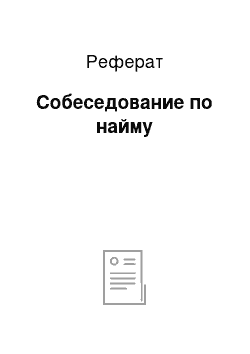 Реферат

Собеседование по найму